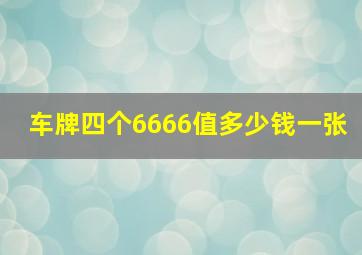 车牌四个6666值多少钱一张